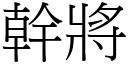 幹將